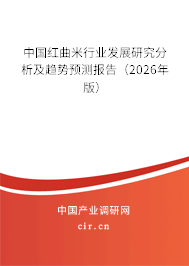 中国红曲米行业发展研究分析及趋势预测报告（2026年版）

中国产业调研网

cir.cn